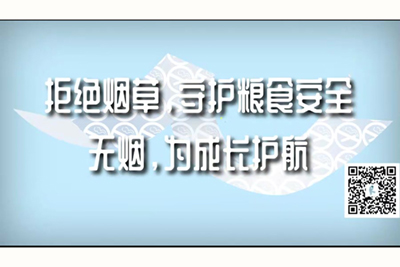 拒绝烟草，守护粮食安全
无烟，为成长护航